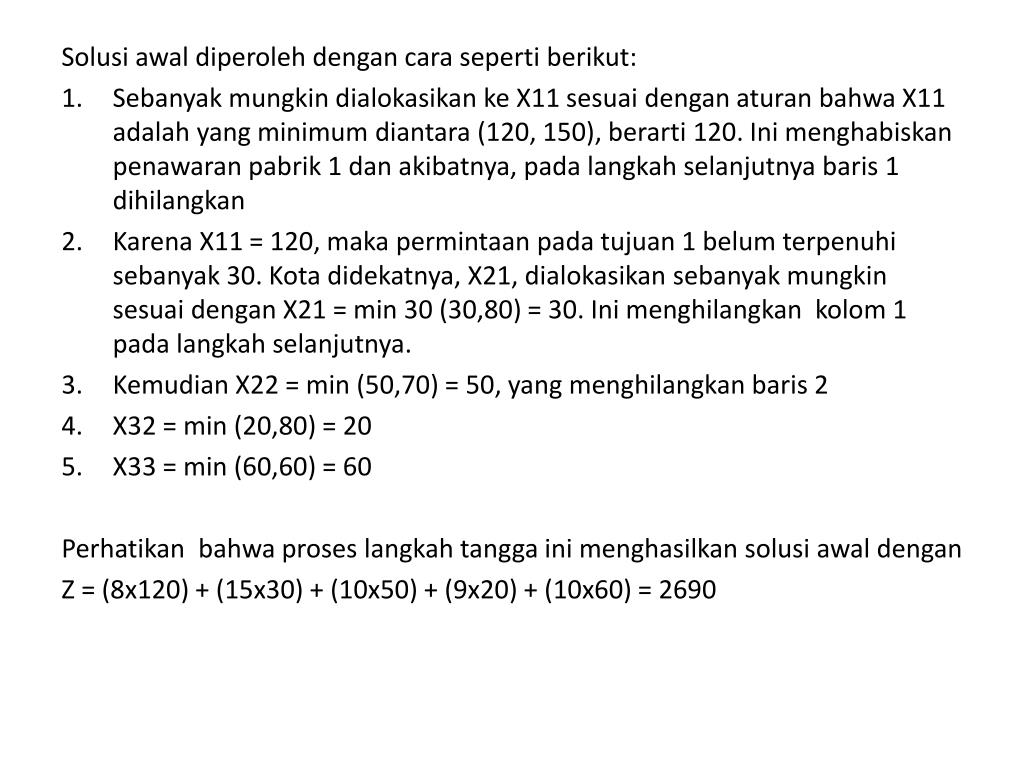 Solusi awal diperoleh dengan cara seperti berikut:

1. Sebanyak mungkin dialokasikan ke X11 sesuai dengan aturan bahwa X11 adalah yang minimum diantara (120, 150), berarti 120. Ini menghabiskan penawaran pabrik 1 dan akibatnya, pada langkah selanjutnya baris 1 dihilangkan
2. Karena X11 = 120, maka permintaan pada tujuan 1 belum terpenuhi sebanyak 30. Kota didekatnya, X21, dialokasikan sebanyak mungkin sesuai dengan X21 = min 30 (30,80) = 30. Ini menghilangkan kolom 1 pada langkah selanjutnya.
3. Kemudian X22 = min (50,70) = 50, yang menghilangkan baris 2
4. X32 = min (20,80) = 20
5. X33 = min (60,60) = 60

Perhatikan bahwa proses langkah tangga ini menghasilkan solusi awal dengan
Z = (8x120) + (15x30) + (10x50) + (9x20) + (10x60) = 2690